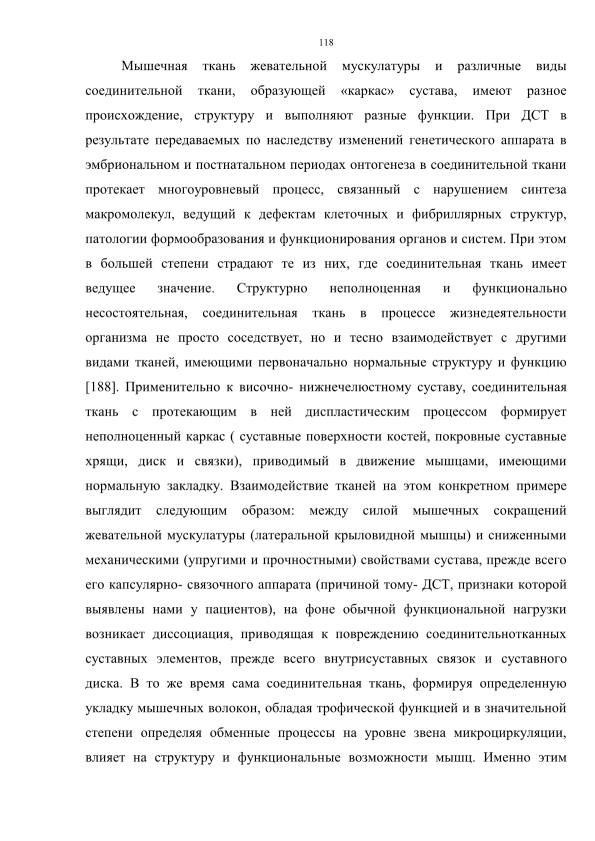 118

Мышечная ткань жевательной мускулатуры и различные виды соединительной ткани, образующей «каркас» сустава, имеют разное происхождение, структуру и выполняют разные функции. При ДСТ в результате передаваемых по наследству изменений генетического аппарата в эмбриональном и постнатальном периодах онтогенеза в соединительной ткани протекает многоуровневый процесс, связанный с нарушением синтеза макромолекул, ведущий к дефектам клеточных и фибриллярных структур, патологии формообразования и функционирования органов и систем. При этом в большей степени страдают те из них, где соединительная ткань имеет ведущее значение. Структурно неполноценная и функционально несостоятельная, соединительная ткань в процессе жизнедеятельности организма не просто соседствует, но и тесно взаимодействует с другими видами тканей, имеющими первоначально нормальные структуру и функцию [188]. Применительно к височно- нижнечелюстному суставу, соединительная ткань с протекающим в ней диспластическим процессом формирует неполноценный каркас ( суставные поверхности костей, покровные суставные хрящи, диск и связки), приводимый в движение мышцами, имеющими нормальную закладку. Взаимодействие тканей на этом конкретном примере выглядит следующим образом: между силой мышечных сокращений жевательной мускулатуры (латеральной крыловидной мышцы) и сниженными механическими (упругими и прочностными) свойствами сустава, прежде всего его капсулярно- связочного аппарата (причиной тому- ДСТ, признаки которой выявлены нами у пациентов), на фоне обычной функциональной нагрузки возникает диссоциация, приводящая к повреждению соединительнотканных суставных элементов, прежде всего внутрисуставных связок и суставного диска. В то же время сама соединительная ткань, формируя определенную укладку мышечных волокон, обладая трофической функцией и в значительной степени определяя обменные процессы на уровне звена микроциркуляции, влияет на структуру и функциональные возможности мышц. Именно этим